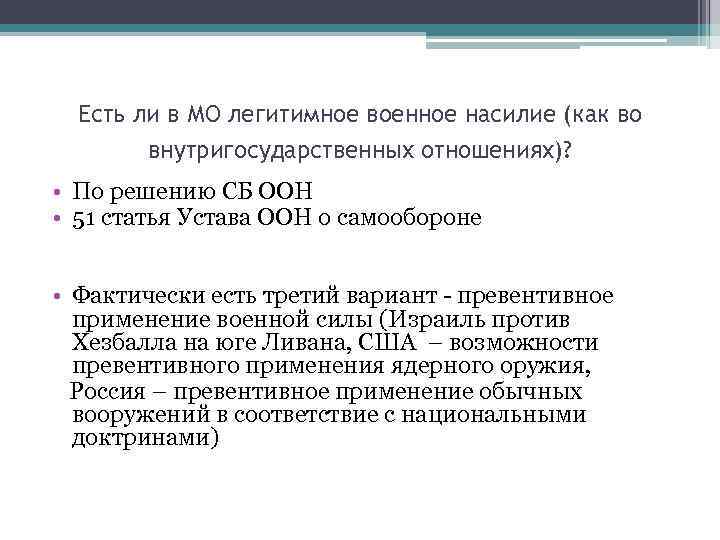 Есть ли в МО легитимное военное насилие (как во внутригосударственных отношениях)?

• По решению СБ ООН
• 51 статья Устава ООН о самообороне

• Фактически есть третий вариант - превентивное применение военной силы (Израиль против Хезбалла на юге Ливана, США – возможности превентивного применения ядерного оружия, Россия – превентивное применение обычных вооружений в соответствие с национальными доктринами)